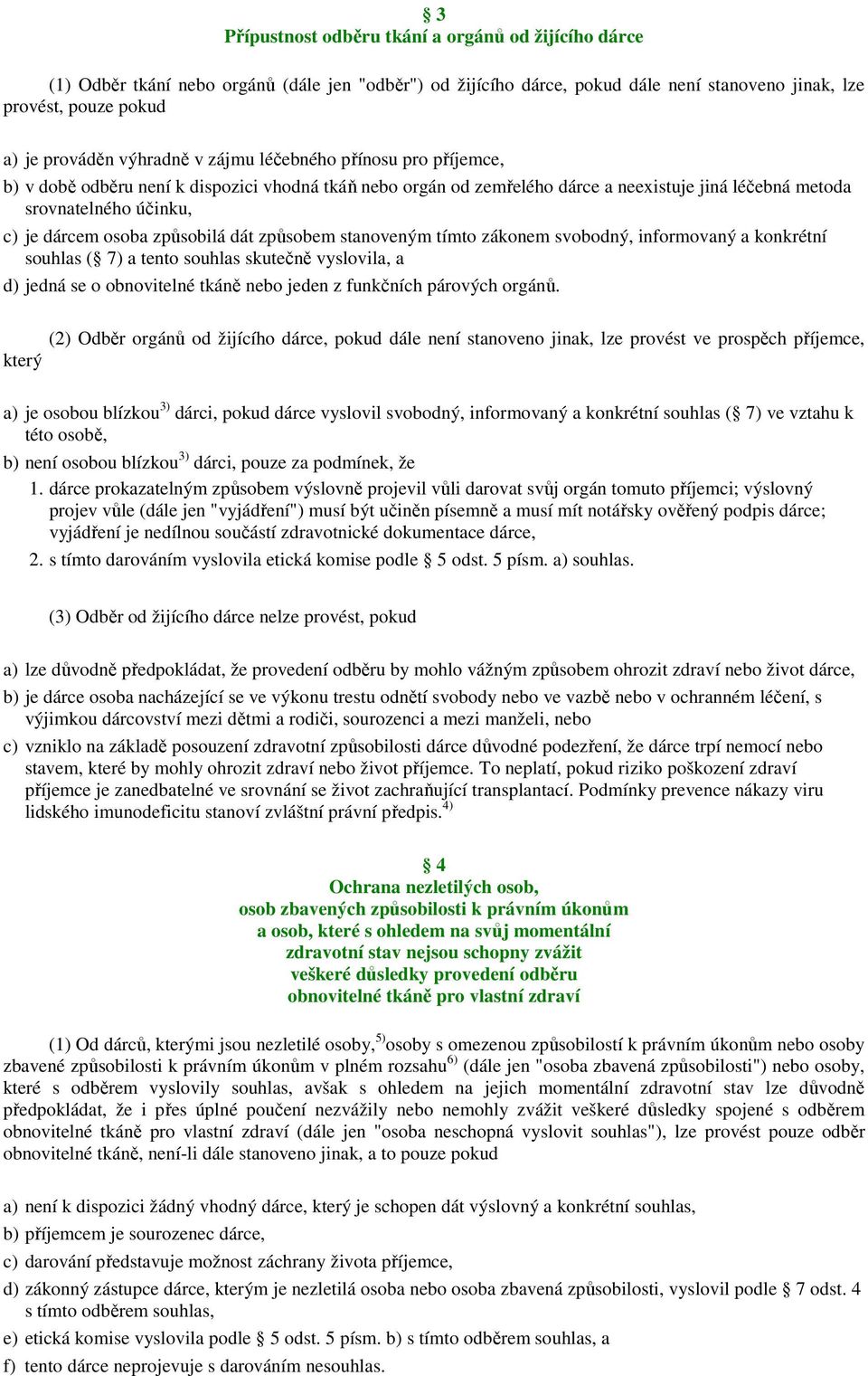 § 3
Přípustnost odběru tkání a orgánů od žijícího dárce

(1) Odběr tkání nebo orgánů (dále jen "odběr") od žijícího dárce, pokud dále není stanoveno jinak, lze provést, pouze pokud

a) je prováděn výhradně v zájmu léčebného přínosu pro příjemce,
b) v době odběru není k dispozici vhodná tkáň nebo orgán od zemřelého dárce a neexistuje jiná léčebná metoda srovnatelného účinku,
c) je dárcem osoba způsobilá dát způsobem stanoveným tímto zákonem svobodný, informovaný a konkrétní souhlas (§ 7) a tento souhlas skutečně vyslovila, a
d) jedná se o obnovitelné tkáně nebo jeden z funkčních párových orgánů.

(2) Odběr orgánů od žijícího dárce, pokud dále není stanoveno jinak, lze provést ve prospěch příjemce, který

a) je osobou blízkou$^{3)}$ dárci, pokud dárce vyslovil svobodný, informovaný a konkrétní souhlas (§ 7) ve vztahu k této osobě,
b) není osobou blízkou$^{3)}$ dárci, pouze za podmínek, že
1. dárce prokazatelným způsobem výslovně projevil vůli darovat svůj orgán tomuto příjemci; výslovný projev vůle (dále jen "vyjádření") musí být učiněn písemně a musí mít notářsky ověřený podpis dárce; vyjádření je nedílnou součástí zdravotnické dokumentace dárce,
2. s tímto darováním vyslovila etická komise podle § 5 odst. 5 písm. a) souhlas.

(3) Odběr od žijícího dárce nelze provést, pokud

a) lze důvodně předpokládat, že provedení odběru by mohlo vážným způsobem ohrozit zdraví nebo život dárce,
b) je dárce osoba nacházející se ve výkonu trestu odnětí svobody nebo ve vazbě nebo v ochranném léčení, s výjimkou dárcovství mezi dětmi a rodiči, sourozenci a mezi manželi, nebo
c) vzniklo na základě posouzení zdravotní způsobilosti dárce důvodné podezření, že dárce trpí nemocí nebo stavem, které by mohly ohrozit zdraví nebo život příjemce. To neplatí, pokud riziko poškození zdraví příjemce je zanedbatelné ve srovnání se život zachraňující transplantací. Podmínky prevence nákazy viru lidského imunodeficitu stanoví zvláštní právní předpis.$^{4)}$

§ 4
Ochrana nezletilých osob,
osob zbavených způsobilosti k právním úkonům
a osob, které s ohledem na svůj momentální
zdravotní stav nejsou schopny zvážit
veškeré důsledky provedení odběru
obnovitelné tkáně pro vlastní zdraví

(1) Od dárců, kterými jsou nezletilé osoby,$^{5)}$osoby s omezenou způsobilostí k právním úkonům nebo osoby zbavené způsobilosti k právním úkonům v plném rozsahu$^{6)}$ (dále jen "osoba zbavená způsobilosti") nebo osoby, které s odběrem vyslovily souhlas, avšak s ohledem na jejich momentální zdravotní stav lze důvodně předpokládat, že i přes úplné poučení nezvážily nebo nemohly zvážit veškeré důsledky spojené s odběrem obnovitelné tkáně pro vlastní zdraví (dále jen "osoba neschopná vyslovit souhlas"), lze provést pouze odběr obnovitelné tkáně, není-li dále stanoveno jinak, a to pouze pokud

a) není k dispozici žádný vhodný dárce, který je schopen dát výslovný a konkrétní souhlas,
b) příjemcem je sourozenec dárce,
c) darování představuje možnost záchrany života příjemce,
d) zákonný zástupce dárce, kterým je nezletilá osoba nebo osoba zbavená způsobilosti, vyslovil podle § 7 odst. 4 s tímto odběrem souhlas,
e) etická komise vyslovila podle § 5 odst. 5 písm. b) s tímto odběrem souhlas, a
f) tento dárce neprojevuje s darováním nesouhlas.